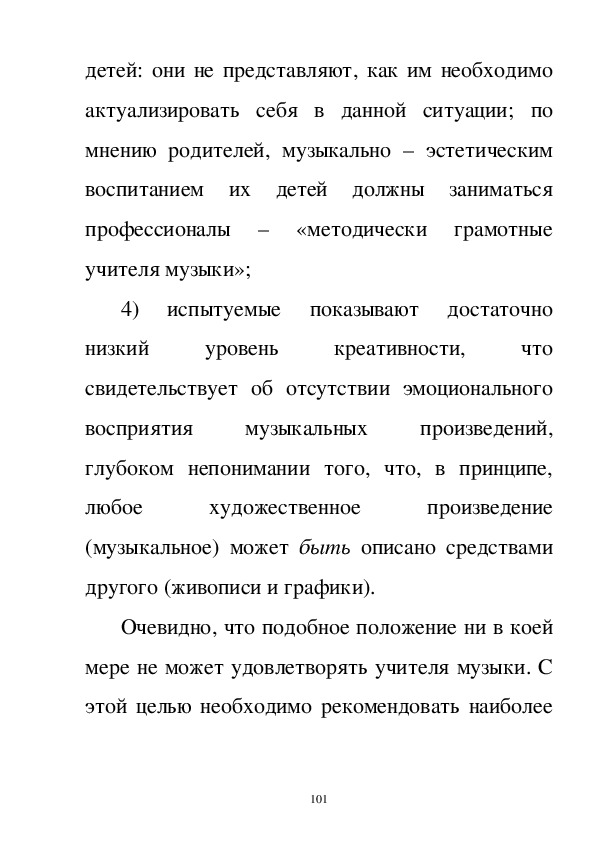 детей: они не представляют, как им необходимо актуализировать себя в данной ситуации; по мнению родителей, музыкально – эстетическим воспитанием их детей должны заниматься профессионалы – «методически грамотные учителя музыки»;

4) испытуемые показывают достаточно низкий уровень креативности, что свидетельствует об отсутствии эмоционального восприятия музыкальных произведений, глубоком непонимании того, что, в принципе, любое художественное произведение (музыкальное) может быть описано средствами другого (живописи и графики).

Очевидно, что подобное положение ни в коей мере не может удовлетворять учителя музыки. С этой целью необходимо рекомендовать наиболее

101